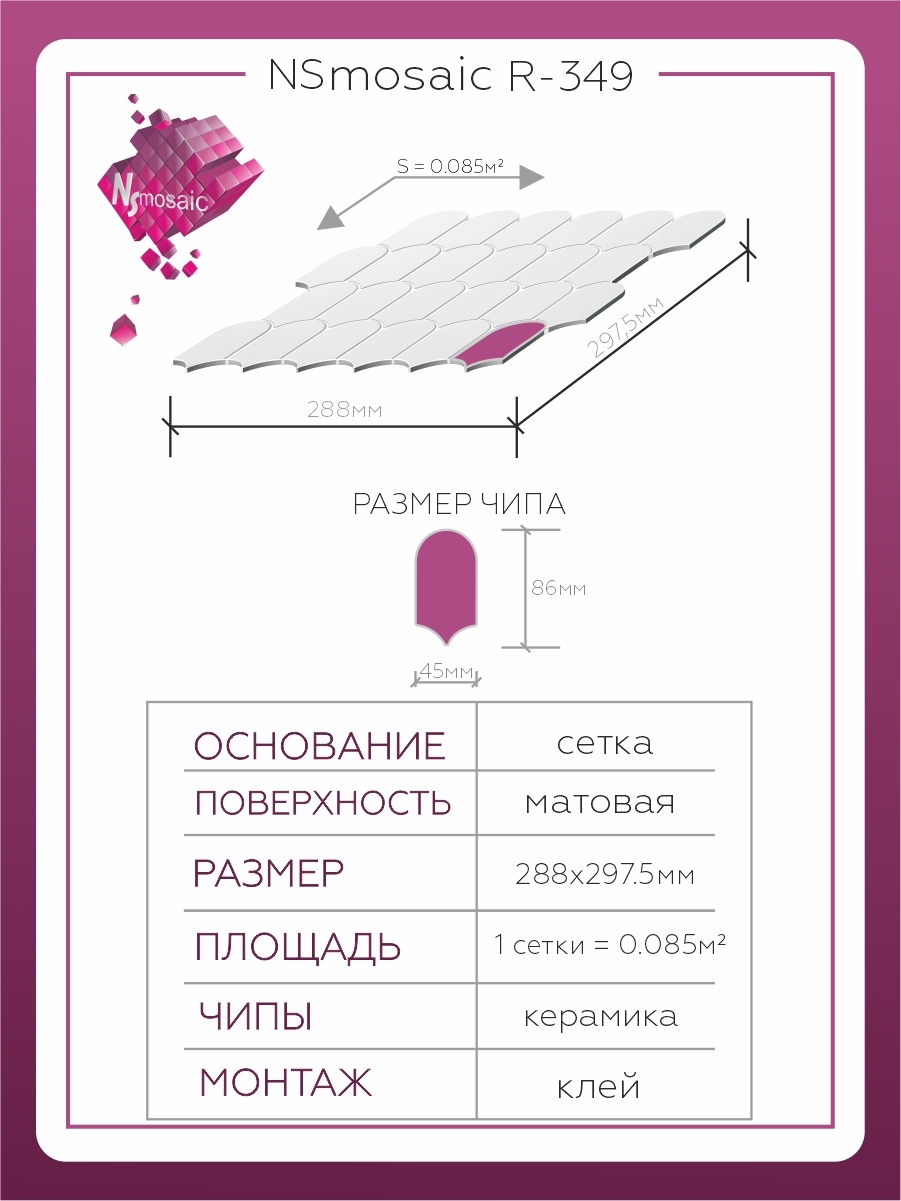 NSmosaic R-349

NSmosaic

S = 0.085м²

297,5мм

288мм

РАЗМЕР ЧИПА

86мм

45мм

| ОСНОВАНИЕ | сетка |
|---|---|
| ПОВЕРХНОСТЬ | матовая |
| РАЗМЕР | 288x297.5мм |
| ПЛОЩАДЬ | 1 сетки = 0.085м² |
| ЧИПЫ | керамика |
| МОНТАЖ | клей |